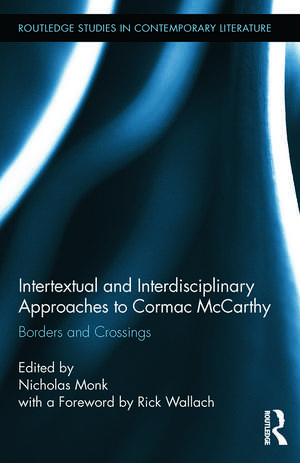 ROUTLEDGE STUDIES IN CONTEMPORARY LITERATURE

Intertextual and Interdisciplinary Approaches to Cormac McCarthy

Borders and Crossings

Edited by
Nicholas Monk
with a Foreword by Rick Wallach

ROUTLEDGE